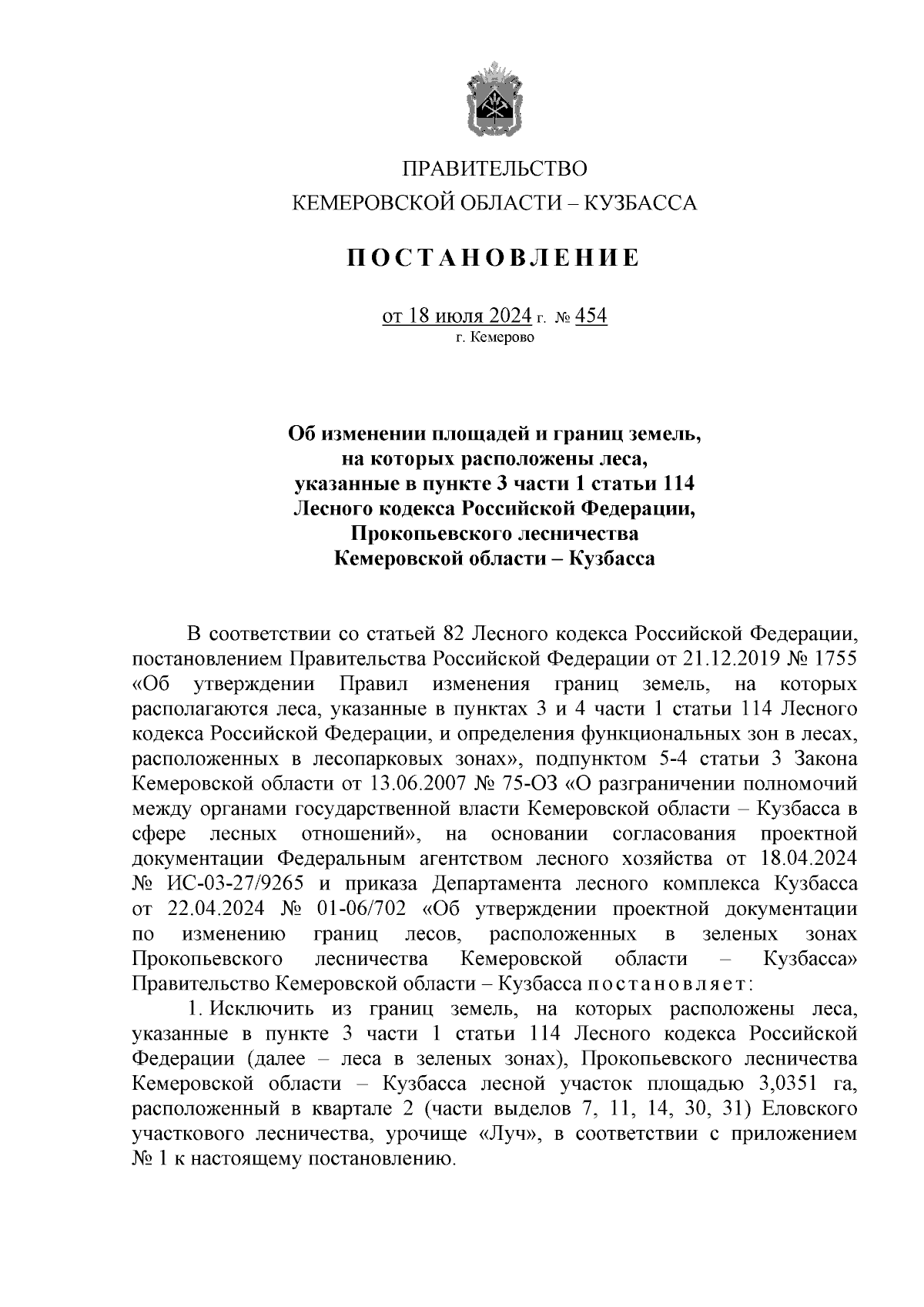 ПРАВИТЕЛЬСТВО
КЕМЕРОВСКОЙ ОБЛАСТИ – КУЗБАССА

ПОСТАНОВЛЕНИЕ

от 18 июля 2024 г. № 454
г. Кемерово

Об изменении площадей и границ земель, на которых расположены леса, указанные в пункте 3 части 1 статьи 114 Лесного кодекса Российской Федерации, Прокопьевского лесничества Кемеровской области – Кузбасса

В соответствии со статьей 82 Лесного кодекса Российской Федерации, постановлением Правительства Российской Федерации от 21.12.2019 № 1755 «Об утверждении Правил изменения границ земель, на которых располагаются леса, указанные в пунктах 3 и 4 части 1 статьи 114 Лесного кодекса Российской Федерации, и определения функциональных зон в лесах, расположенных в лесопарковых зонах», подпунктом 5-4 статьи 3 Закона Кемеровской области от 13.06.2007 № 75-ОЗ «О разграничении полномочий между органами государственной власти Кемеровской области – Кузбасса в сфере лесных отношений», на основании согласования проектной документации Федеральным агентством лесного хозяйства от 18.04.2024 № ИС-03-27/9265 и приказа Департамента лесного комплекса Кузбасса от 22.04.2024 № 01-06/702 «Об утверждении проектной документации по изменению границ лесов, расположенных в зеленых зонах Прокопьевского лесничества Кемеровской области – Кузбасса» Правительство Кемеровской области – Кузбасса постановляет:

1. Исключить из границ земель, на которых расположены леса, указанные в пункте 3 части 1 статьи 114 Лесного кодекса Российской Федерации (далее – леса в зеленых зонах), Прокопьевского лесничества Кемеровской области – Кузбасса лесной участок площадью 3,0351 га, расположенный в квартале 2 (части выделов 7, 11, 14, 30, 31) Еловского участкового лесничества, урочище «Луч», в соответствии с приложением № 1 к настоящему постановлению.